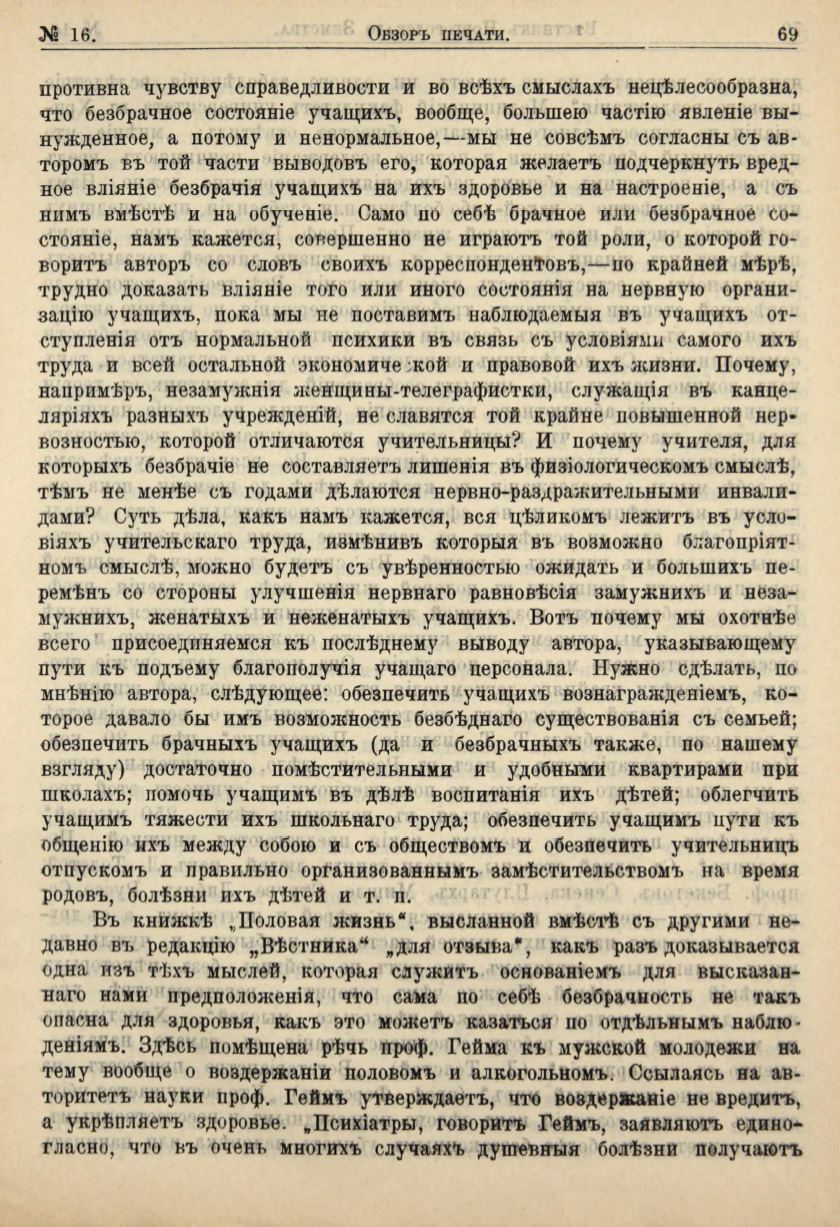 № 16. Обзоръ печати. 69

противна чувству справедливости и во всѣхъ смыслахъ нецѣлесообразна, что безбрачное состояніе учащихъ, вообще, большею частію явленіе вынужденное, а потому и ненормальное,—мы не совсѣмъ согласны съ авторомъ въ той части выводовъ его, которая желаетъ подчеркнуть вредное вліяніе безбрачія учащихъ на ихъ здоровье и на настроеніе, а съ нимъ вмѣстѣ и на обученіе. Само по себѣ брачное или безбрачное состояніе, намъ кажется, совершенно не играютъ той роли, о которой говоритъ авторъ со словъ своихъ корреспондентовъ,—по крайней мѣрѣ, трудно доказать вліяніе того или иного состоянія на нервную организацію учащихъ, пока мы не поставимъ наблюдаемыя въ учащихъ отступленія отъ нормальной психики въ связь съ условіями самого ихъ труда и всей остальной экономической и правовой ихъ жизни. Почему, напримѣръ, незамужнія женщины-телеграфистки, служащія въ канцеляріяхъ разныхъ учрежденій, не славятся той крайне повышенной нервозностью, которой отличаются учительницы? И почему учителя, для которыхъ безбрачіе не составляетъ лишенія въ физіологическомъ смыслѣ, тѣмъ не менѣе съ годами дѣлаются нервно-раздражительными инвалидами? Суть дѣла, какъ намъ кажется, вся цѣликомъ лежитъ въ условіяхъ учительскаго труда, измѣнивъ которыя въ возможно благопріятномъ смыслѣ, можно будетъ съ увѣренностью ожидать и большихъ перемѣнъ со стороны улучшенія нервнаго равновѣсія замужнихъ и незамужнихъ, женатыхъ и неженатыхъ учащихъ. Вотъ почему мы охотнѣе всего присоединяемся къ послѣднему выводу автора, указывающему пути къ подъему благополучія учащаго персонала. Нужно сдѣлать, по мнѣнію автора, слѣдующее: обезпечить учащихъ вознагражденіемъ, которое давало бы имъ возможность безбѣднаго существованія съ семьей; обезпечить брачныхъ учащихъ (да и безбрачныхъ также, по нашему взгляду) достаточно помѣстительными и удобными квартирами при школахъ; помочь учащимъ въ дѣлѣ воспитанія ихъ дѣтей; облегчить учащимъ тяжести ихъ школьнаго труда; обезпечить учащимъ пути къ общенію ихъ между собою и съ обществомъ и обезпечить учительницъ отпускомъ и правильно организованнымъ замѣстительствомъ на время родовъ, болѣзни ихъ дѣтей и т. п.

Въ книжкѣ „Половая жизнь“, высланной вмѣстѣ съ другими недавно въ редакцію „Вѣстника“ „для отзыва“, какъ разъ доказывается одна изъ тѣхъ мыслей, которая служитъ основаніемъ для высказаннаго нами предположенія, что сама по себѣ безбрачность не такъ опасна для здоровья, какъ это можетъ казаться по отдѣльнымъ наблюденіямъ. Здѣсь помѣщена рѣчь проф. Гейма къ мужской молодежи на тему вообще о воздержаніи половомъ и алкогольномъ. Ссылаясь на авторитетъ науки проф. Геймъ утверждаетъ, что воздержаніе не вредитъ, а укрѣпляетъ здоровье. „Психіатры, говоритъ Геймъ, заявляютъ единогласно, что въ очень многихъ случаяхъ душевныя болѣзни получаютъ